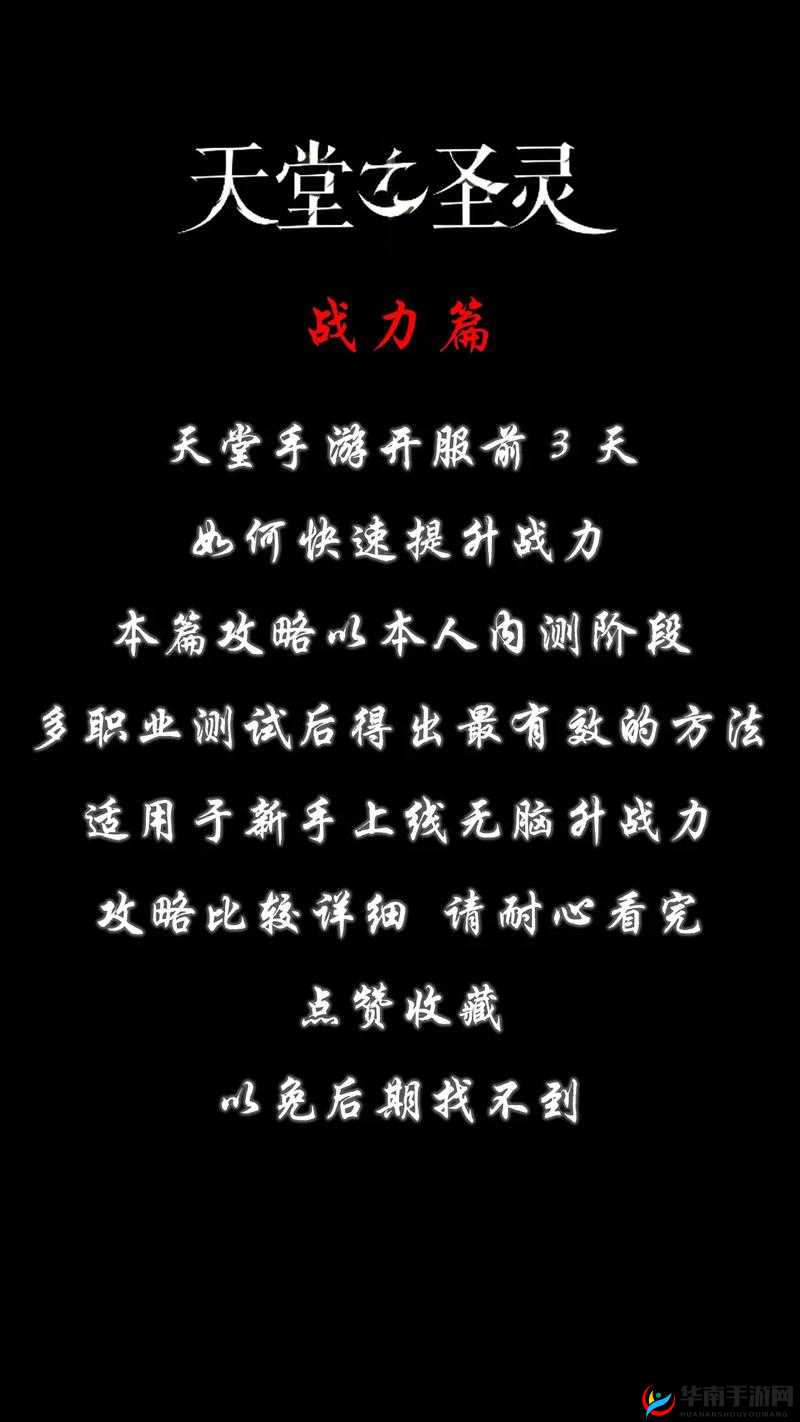 天堂之圣灵

战力篇

天堂手游开服前 3 天

如何快速提升战力

本篇攻略以本人内测阶段

多职业测试后得出最有效的方法

适用于新手上线无脑升战力

攻略比较详细 请耐心看完

点赞收藏

以免后期找不到

华南手游网
HUANANSHOUYOUWANG